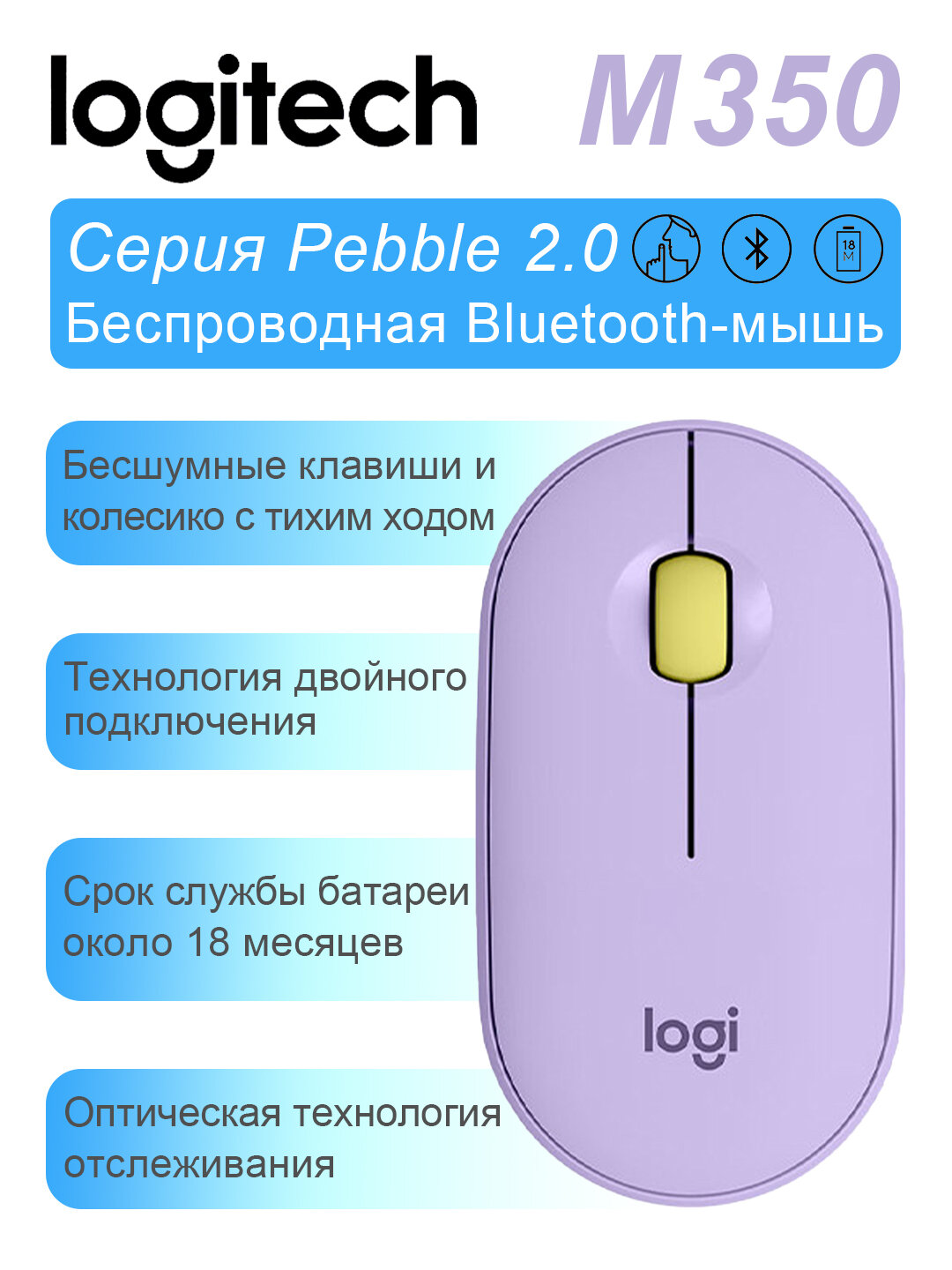 logitech M350

Серия Pebble 2.0

18 M

Беспроводная Bluetooth-мышь

Бесшумные клавиши и колесико с тихим ходом

Технология двойного подключения

Срок службы батареи около 18 месяцев

Оптическая технология отслеживания

logi